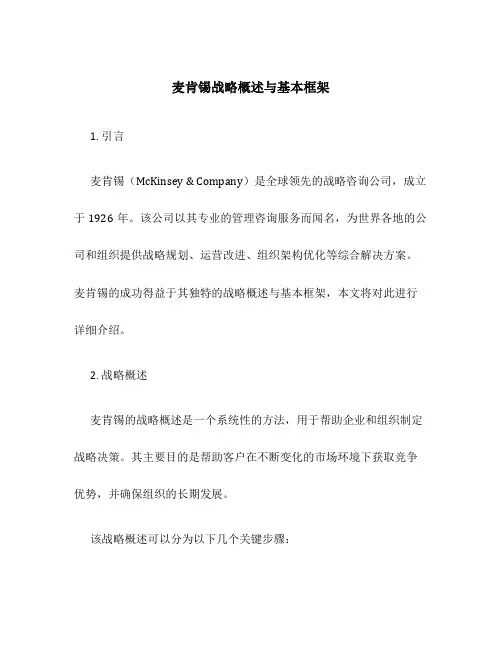 麦肯锡战略概述与基本框架

1. 引言

麦肯锡（McKinsey & Company）是全球领先的战略咨询公司，成立于 1926 年。该公司以其专业的管理咨询服务而闻名，为世界各地的公司和组织提供战略规划、运营改进、组织架构优化等综合解决方案。麦肯锡的成功得益于其独特的战略概述与基本框架，本文将对此进行详细介绍。

2. 战略概述

麦肯锡的战略概述是一个系统性的方法，用于帮助企业和组织制定战略决策。其主要目的是帮助客户在不断变化的市场环境下获取竞争优势，并确保组织的长期发展。

该战略概述可以分为以下几个关键步骤：